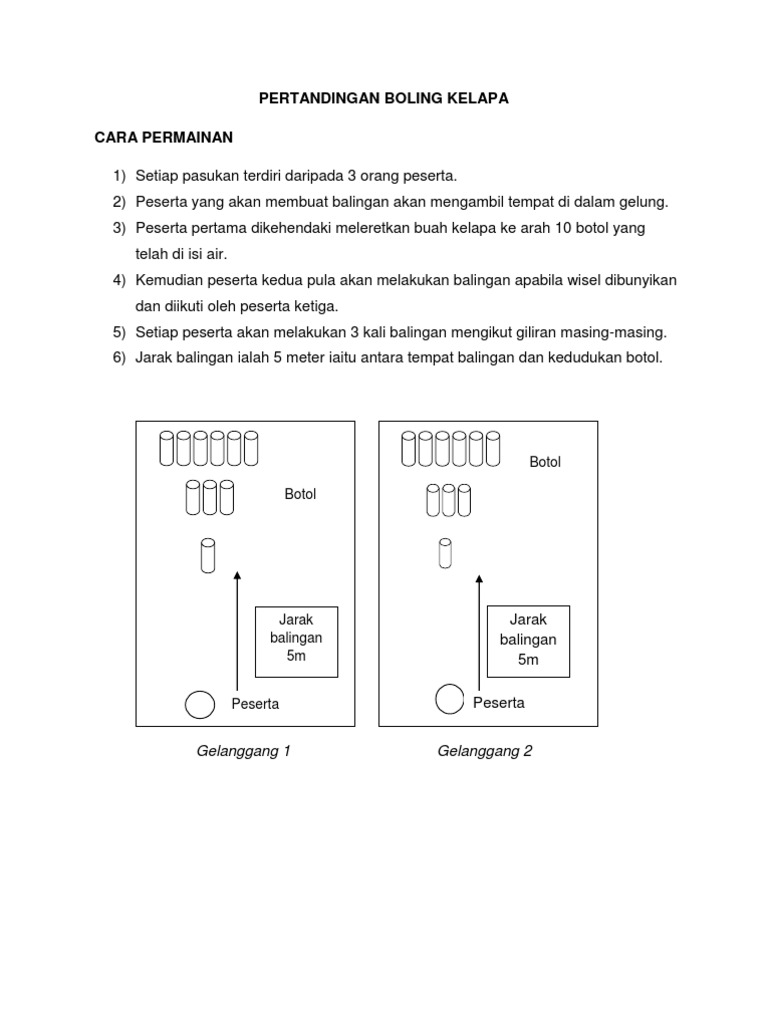 PERTANDINGAN BOLING KELAPA

CARA PERMAINAN

1) Setiap pasukan terdiri daripada 3 orang peserta.
2) Peserta yang akan membuat balingan akan mengambil tempat di dalam gelung.
3) Peserta pertama dikehendaki meleretkan buah kelapa ke arah 10 botol yang telah di isi air.
4) Kemudian peserta kedua pula akan melakukan balingan apabila wisel dibunyikan dan diikuti oleh peserta ketiga.
5) Setiap peserta akan melakukan 3 kali balingan mengikut giliran masing-masing.
6) Jarak balingan ialah 5 meter iaitu antara tempat balingan dan kedudukan botol.

Botol

Jarak balingan 5m

Peserta

Gelanggang 1

Botol

Jarak balingan 5m

Peserta

Gelanggang 2